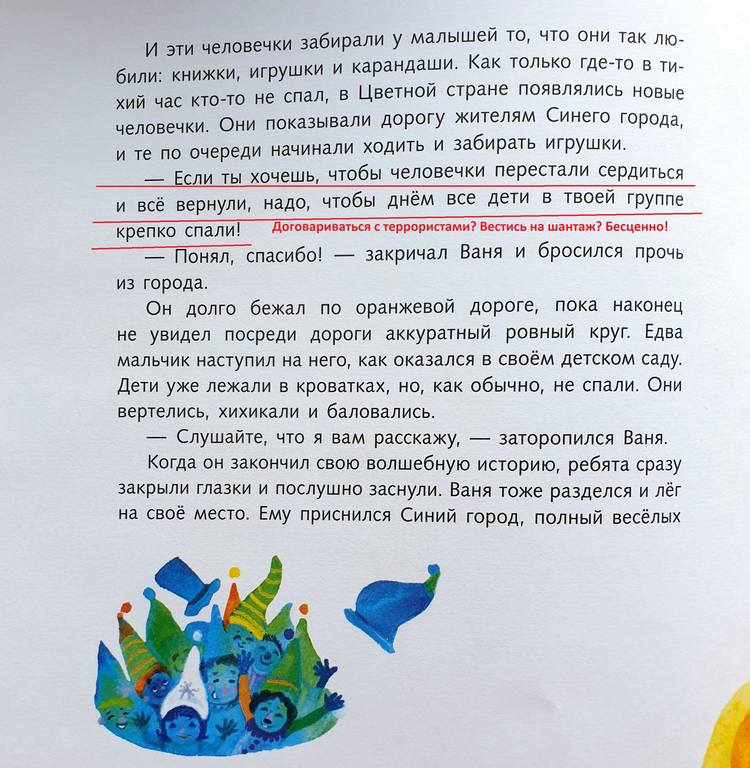 И эти человечки забирали у малышей то, что они так любили: книжки, игрушки и карандаши. Как только где-то в тихий час кто-то не спал, в Цветной стране появлялись новые человечки. Они показывали дорогу жителям Синего города, и те по очереди начинали ходить и забирать игрушки.

— Если ты хочешь, чтобы человечки перестали сердиться и всё вернули, надо, чтобы днём все дети в твоей группе крепко спали! Договариваться с террористами? Вестись на шантаж? Бесценно!

— Понял, спасибо! — закричал Ваня и бросился прочь из города.

Он долго бежал по оранжевой дороге, пока наконец не увидел посреди дороги аккуратный ровный круг. Едва мальчик наступил на него, как оказался в своём детском саду. Дети уже лежали в кроватках, но, как обычно, не спали. Они вертелись, хихикали и баловались.

— Слушайте, что я вам расскажу, — заторопился Ваня.

Когда он закончил свою волшебную историю, ребята сразу закрыли глазки и послушно заснули. Ваня тоже разделся и лёг на своё место. Ему приснился Синий город, полный весёлых